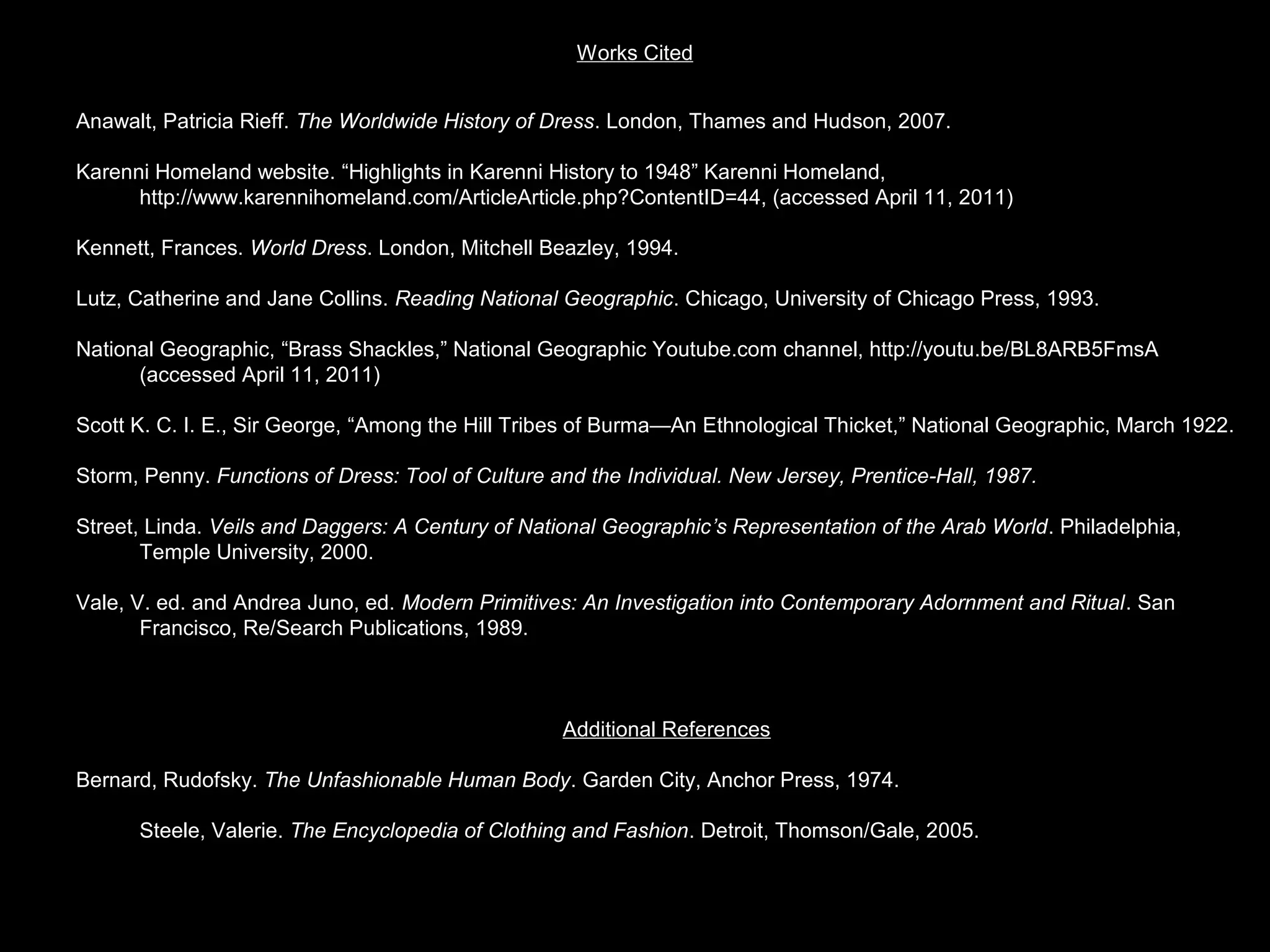 Works Cited

Anawalt, Patricia Rieff. The Worldwide History of Dress. London, Thames and Hudson, 2007.

Karenni Homeland website. "Highlights in Karenni History to 1948" Karenni Homeland, http://www.karennihomeland.com/ArticleArticle.php?ContentID=44, (accessed April 11, 2011)

Kennett, Frances. World Dress. London, Mitchell Beazley, 1994.

Lutz, Catherine and Jane Collins. Reading National Geographic. Chicago, University of Chicago Press, 1993.

National Geographic, "Brass Shackles," National Geographic Youtube.com channel, http://youtu.be/BL8ARB5FmsA (accessed April 11, 2011)

Scott K. C. I. E., Sir George, "Among the Hill Tribes of Burma—An Ethnological Thicket," National Geographic, March 1922.

Storm, Penny. Functions of Dress: Tool of Culture and the Individual. New Jersey, Prentice-Hall, 1987.

Street, Linda. Veils and Daggers: A Century of National Geographic's Representation of the Arab World. Philadelphia, Temple University, 2000.

Vale, V. ed. and Andrea Juno, ed. Modern Primitives: An Investigation into Contemporary Adornment and Ritual. San Francisco, Re/Search Publications, 1989.

Additional References

Bernard, Rudofsky. The Unfashionable Human Body. Garden City, Anchor Press, 1974.

Steele, Valerie. The Encyclopedia of Clothing and Fashion. Detroit, Thomson/Gale, 2005.